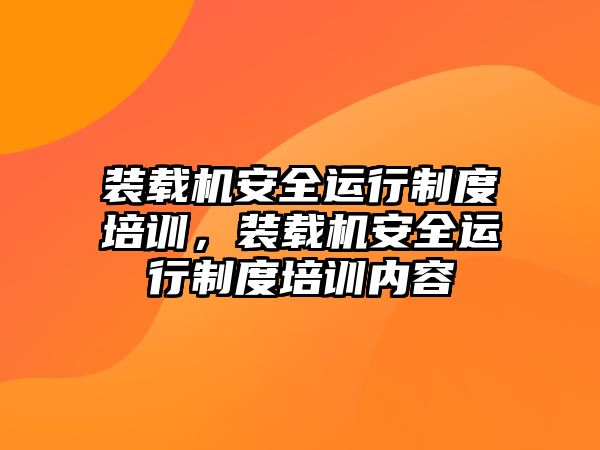 装载机安全运行制度培训，装载机安全运行制度培训内容